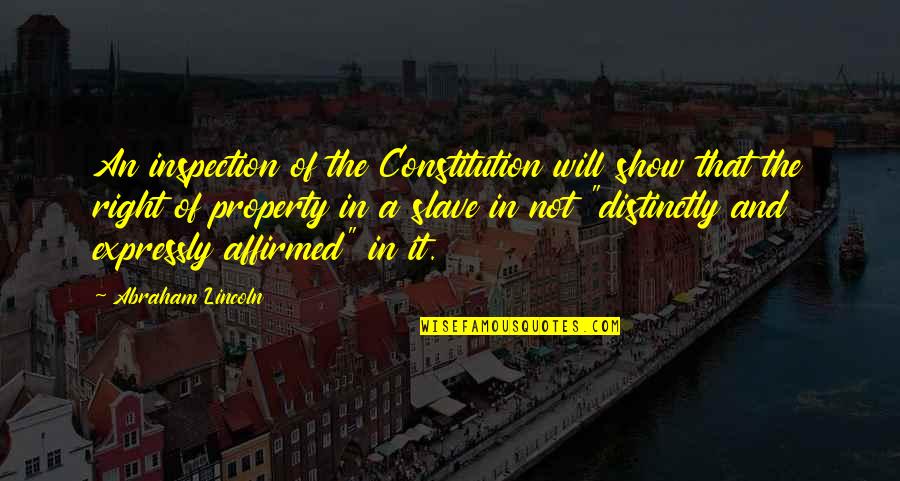 An inspection of the Constitution will show that the right of property in a slave in not "distinctly and expressly affirmed" in it.

Abraham Lincoln

WISEFAMOUSQUOTES.COM